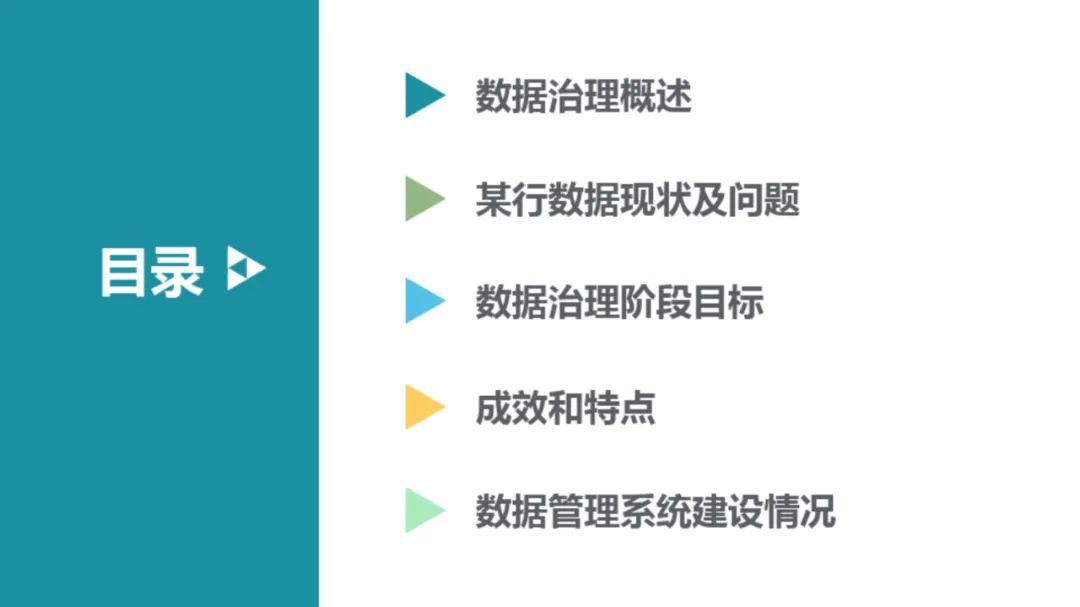 目录

数据治理概述

某行数据现状及问题

数据治理阶段目标

成效和特点

数据管理系统建设情况